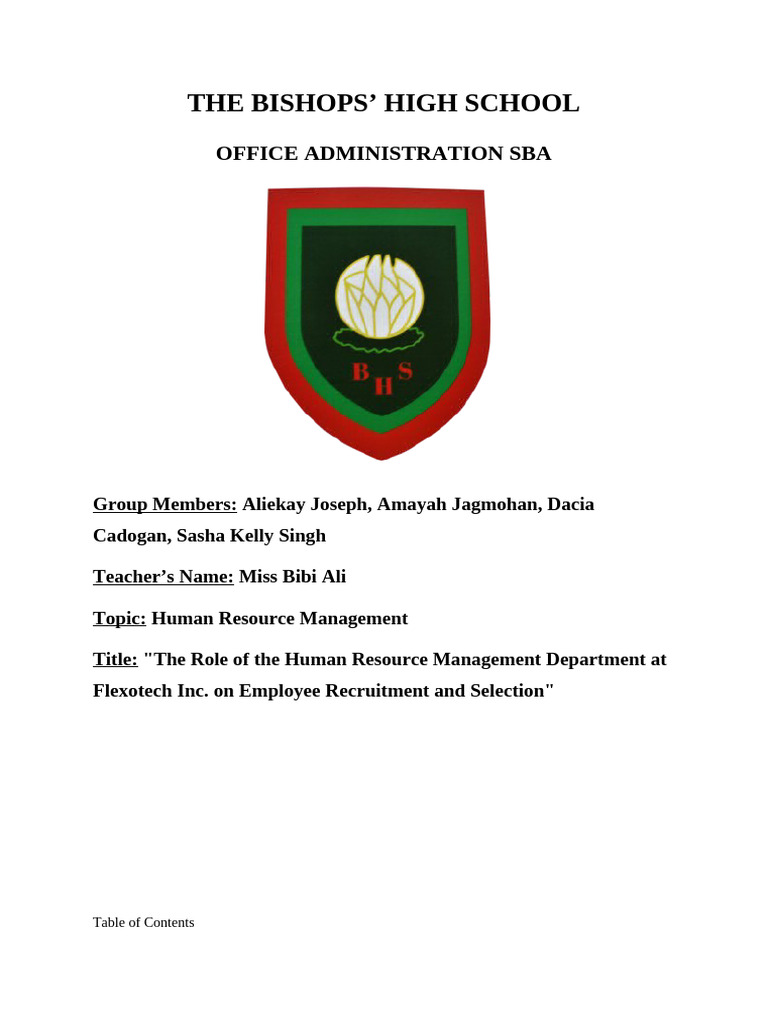 THE BISHOPS' HIGH SCHOOL

OFFICE ADMINISTRATION SBA

B H S

Group Members: Aliekay Joseph, Amayah Jagmohan, Dacia Cadogan, Sasha Kelly Singh

Teacher's Name: Miss Bibi Ali

Topic: Human Resource Management

Title: "The Role of the Human Resource Management Department at Flexotech Inc. on Employee Recruitment and Selection"

Table of Contents